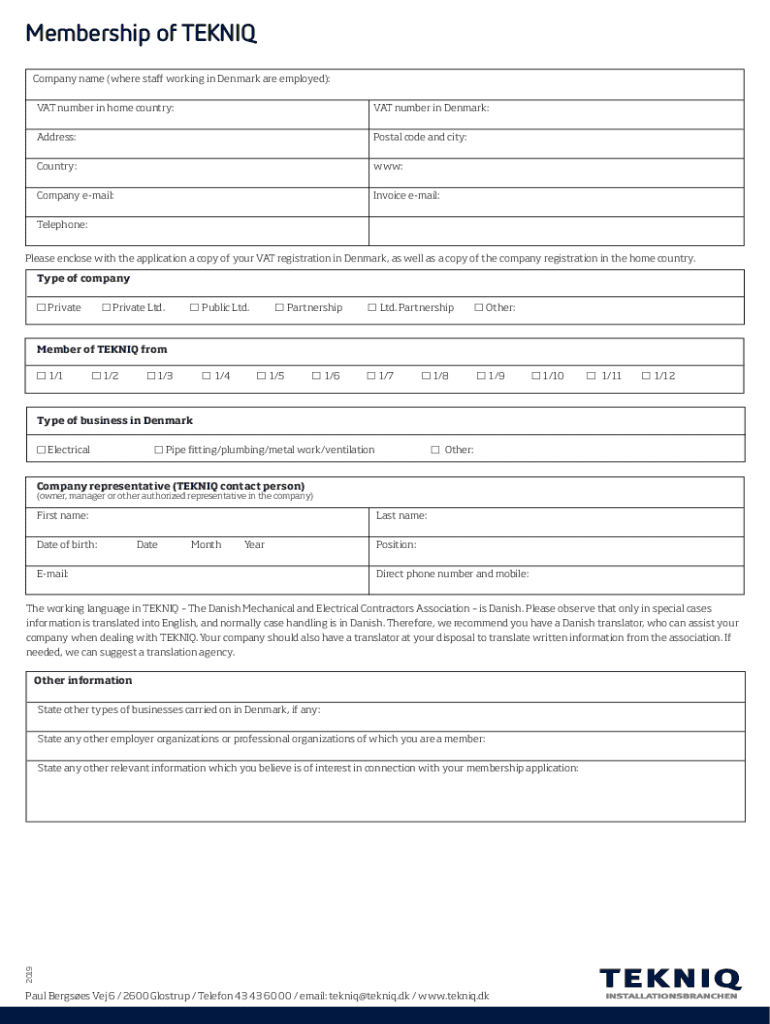 Membership of TEKNIQ

Company name (where staff working in Denmark are employed):

| VAT number in home country: | VAT number in Denmark: |
|---|---|
| Address: | Postal code and city: |
| Country: | www: |
| Company e-mail: | Invoice e-mail: |
| Telephone: | |

Please enclose with the application a copy of your VAT registration in Denmark, as well as a copy of the company registration in the home country.

Type of company

☐ Private ☐ Private Ltd. ☐ Public Ltd. ☐ Partnership ☐ Ltd. Partnership ☐ Other:

Member of TEKNIQ from

☐ 1/1 ☐ 1/2 ☐ 1/3 ☐ 1/4 ☐ 1/5 ☐ 1/6 ☐ 1/7 ☐ 1/8 ☐ 1/9 ☐ 1/10 ☐ 1/11 ☐ 1/12

Type of business in Denmark

☐ Electrical ☐ Pipe fitting/plumbing/metal work/ventilation ☐ Other:

Company representative (TEKNIQ contact person)
(owner, manager or other authorized representative in the company)

| First name: | Last name: |
|---|---|
| Date of birth: Date Month Year | Position: |
| E-mail: | Direct phone number and mobile: |

The working language in TEKNIQ - The Danish Mechanical and Electrical Contractors Association - is Danish. Please observe that only in special cases information is translated into English, and normally case handling is in Danish. Therefore, we recommend you have a Danish translator, who can assist your company when dealing with TEKNIQ. Your company should also have a translator at your disposal to translate written information from the association. If needed, we can suggest a translation agency.

Other information

State other types of businesses carried on in Denmark, if any:

State any other employer organizations or professional organizations of which you are a member:

State any other relevant information which you believe is of interest in connection with your membership application:

2019

Paul Bergsøes Vej 6 / 2600 Glostrup / Telefon 43 43 60 00 / email: tekniq@tekniq.dk / www.tekniq.dk

TEKNIQ
INSTALLATIONSBRANCHEN